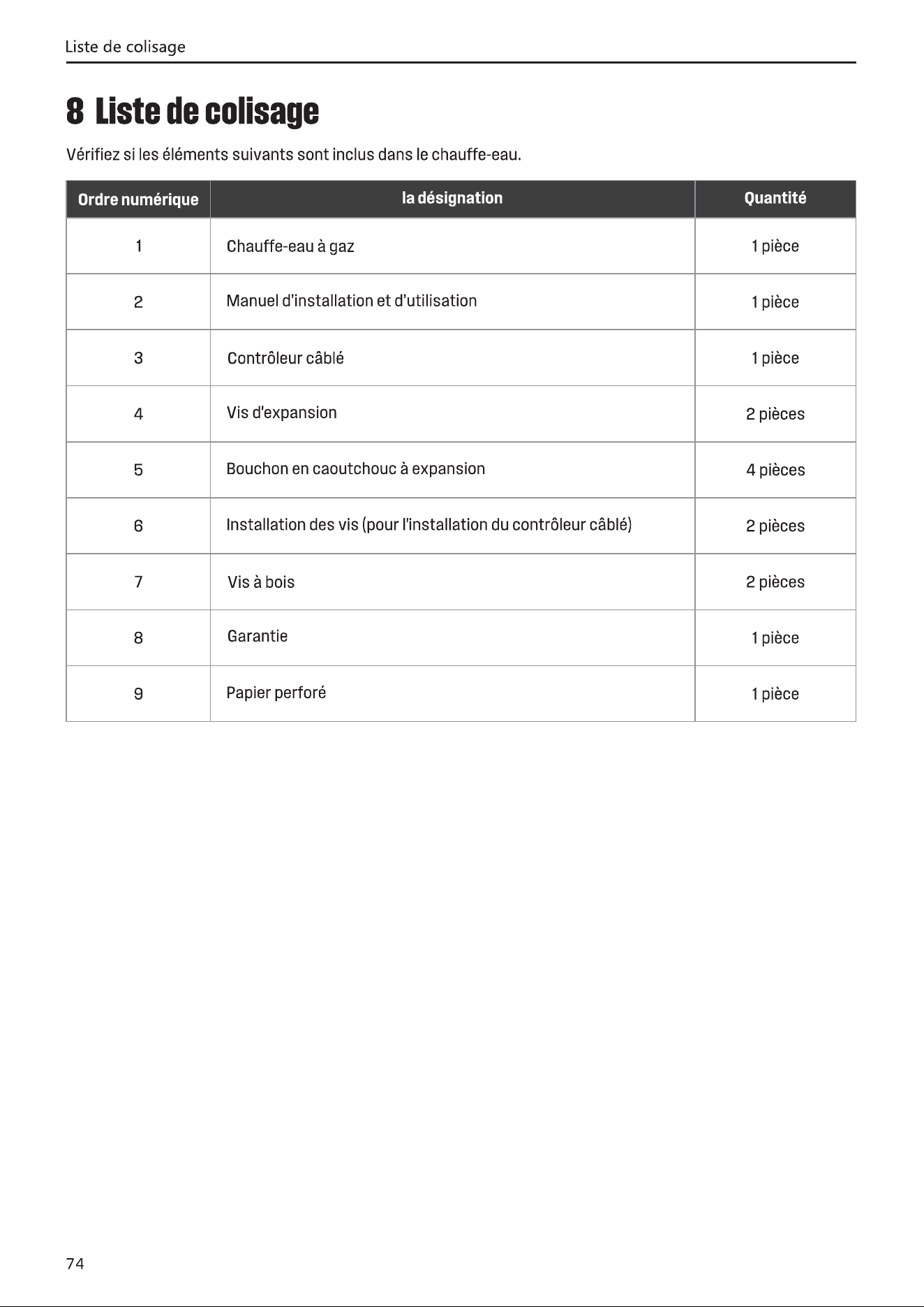 Liste de colisage

8 Liste de colisage

Vérifiez si les éléments suivants sont inclus dans le chauffe-eau.

| Ordre numérique | la désignation | Quantité |
|---|---|---|
| 1 | Chauffe-eau à gaz | 1 pièce |
| 2 | Manuel d'installation et d'utilisation | 1 pièce |
| 3 | Contrôleur câblé | 1 pièce |
| 4 | Vis d'expansion | 2 pièces |
| 5 | Bouchon en caoutchouc à expansion | 4 pièces |
| 6 | Installation des vis (pour l'installation du contrôleur câblé) | 2 pièces |
| 7 | Vis à bois | 2 pièces |
| 8 | Garantie | 1 pièce |
| 9 | Papier perforé | 1 pièce |

74